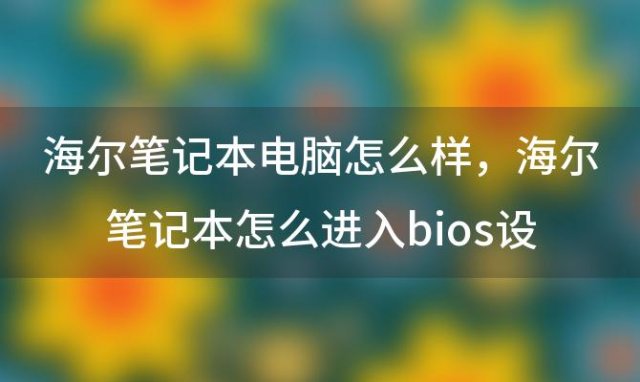 海尔笔记本电脑怎么样，海尔笔记本怎么进入bios设